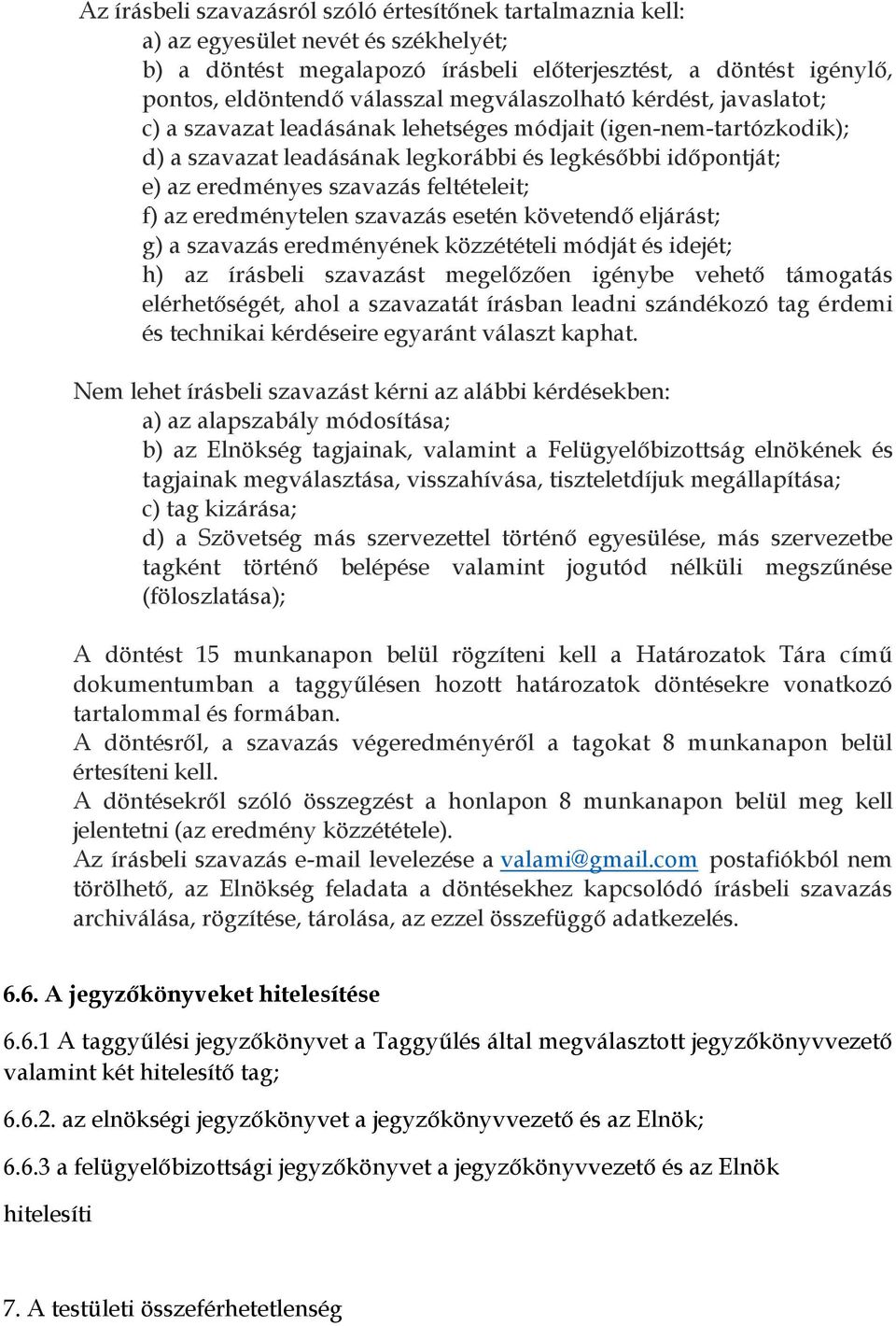 Az írásbeli szavazásról szóló értesítőnek tartalmaznia kell:
a) az egyesület nevét és székhelyét;
b) a döntést megalapozó írásbeli előterjesztést, a döntést igénylő, pontos, eldöntendő válasszal megválaszolható kérdést, javaslatot;
c) a szavazat leadásának lehetséges módjait (igen-nem-tartózkodik);
d) a szavazat leadásának legkorábbi és legkésőbbi időpontját;
e) az eredményes szavazás feltételeit;
f) az eredménytelen szavazás esetén követendő eljárást;
g) a szavazás eredményének közzétételi módját és idejét;
h) az írásbeli szavazást megelőzően igénybe vehető támogatás elérhetőségét, ahol a szavazatát írásban leadni szándékozó tag érdemi és technikai kérdéseire egyaránt választ kaphat.

Nem lehet írásbeli szavazást kérni az alábbi kérdésekben:
a) az alapszabály módosítása;
b) az Elnökség tagjainak, valamint a Felügyelőbizottság elnökének és tagjainak megválasztása, visszahívása, tiszteletdíjuk megállapítása;
c) tag kizárása;
d) a Szövetség más szervezettel történő egyesülése, más szervezetbe tagként történő belépése valamint jogutód nélküli megszűnése (föloszlatása);

A döntést 15 munkanapon belül rögzíteni kell a Határozatok Tára című dokumentumban a taggyűlésen hozott határozatok döntésekre vonatkozó tartalommal és formában.
A döntésről, a szavazás végeredményéről a tagokat 8 munkanapon belül értesíteni kell.
A döntésekről szóló összegzést a honlapon 8 munkanapon belül meg kell jelentetni (az eredmény közzététele).
Az írásbeli szavazás e-mail levelezése a valami@gmail.com postafiókból nem törölhető, az Elnökség feladata a döntésekhez kapcsolódó írásbeli szavazás archiválása, rögzítése, tárolása, az ezzel összefüggő adatkezelés.

6.6. A jegyzőkönyveket hitelesítése

6.6.1 A taggyűlési jegyzőkönyvet a Taggyűlés által megválasztott jegyzőkönyvvezető valamint két hitelesítő tag;

6.6.2. az elnökségi jegyzőkönyvet a jegyzőkönyvvezető és az Elnök;

6.6.3 a felügyelőbizottsági jegyzőkönyvet a jegyzőkönyvvezető és az Elnök

hitelesíti

7. A testületi összeférhetetlenség